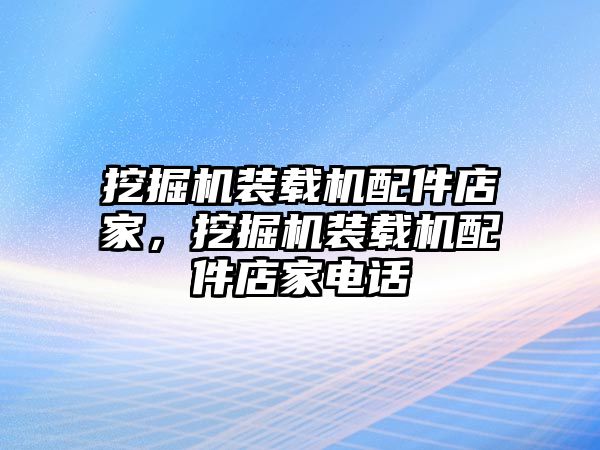 挖掘机装载机配件店家，挖掘机装载机配件店家电话